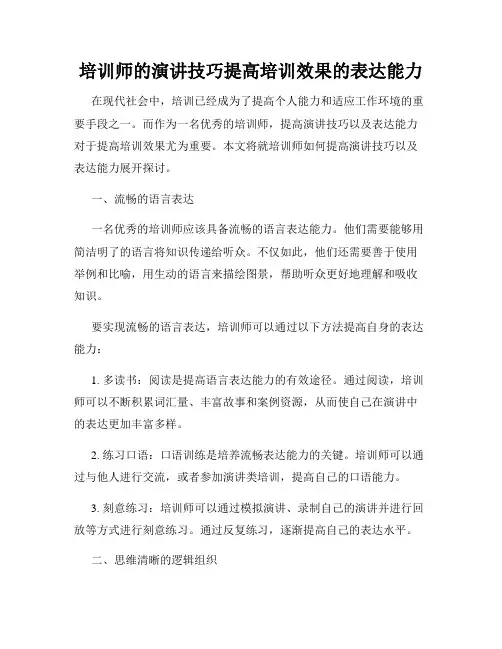 培训师的演讲技巧提高培训效果的表达能力

在现代社会中，培训已经成为了提高个人能力和适应工作环境的重要手段之一。而作为一名优秀的培训师，提高演讲技巧以及表达能力对于提高培训效果尤为重要。本文将就培训师如何提高演讲技巧以及表达能力展开探讨。

一、流畅的语言表达

一名优秀的培训师应该具备流畅的语言表达能力。他们需要能够用简洁明了的语言将知识传递给听众。不仅如此，他们还需要善于使用举例和比喻，用生动的语言来描绘图景，帮助听众更好地理解和吸收知识。

要实现流畅的语言表达，培训师可以通过以下方法提高自身的表达能力：

1. 多读书：阅读是提高语言表达能力的有效途径。通过阅读，培训师可以不断积累词汇量、丰富故事和案例资源，从而使自己在演讲中的表达更加丰富多样。

2. 练习口语：口语训练是培养流畅表达能力的关键。培训师可以通过与他人进行交流，或者参加演讲类培训，提高自己的口语能力。

3. 刻意练习：培训师可以通过模拟演讲、录制自己的演讲并进行回放等方式进行刻意练习。通过反复练习，逐渐提高自己的表达水平。

二、思维清晰的逻辑组织